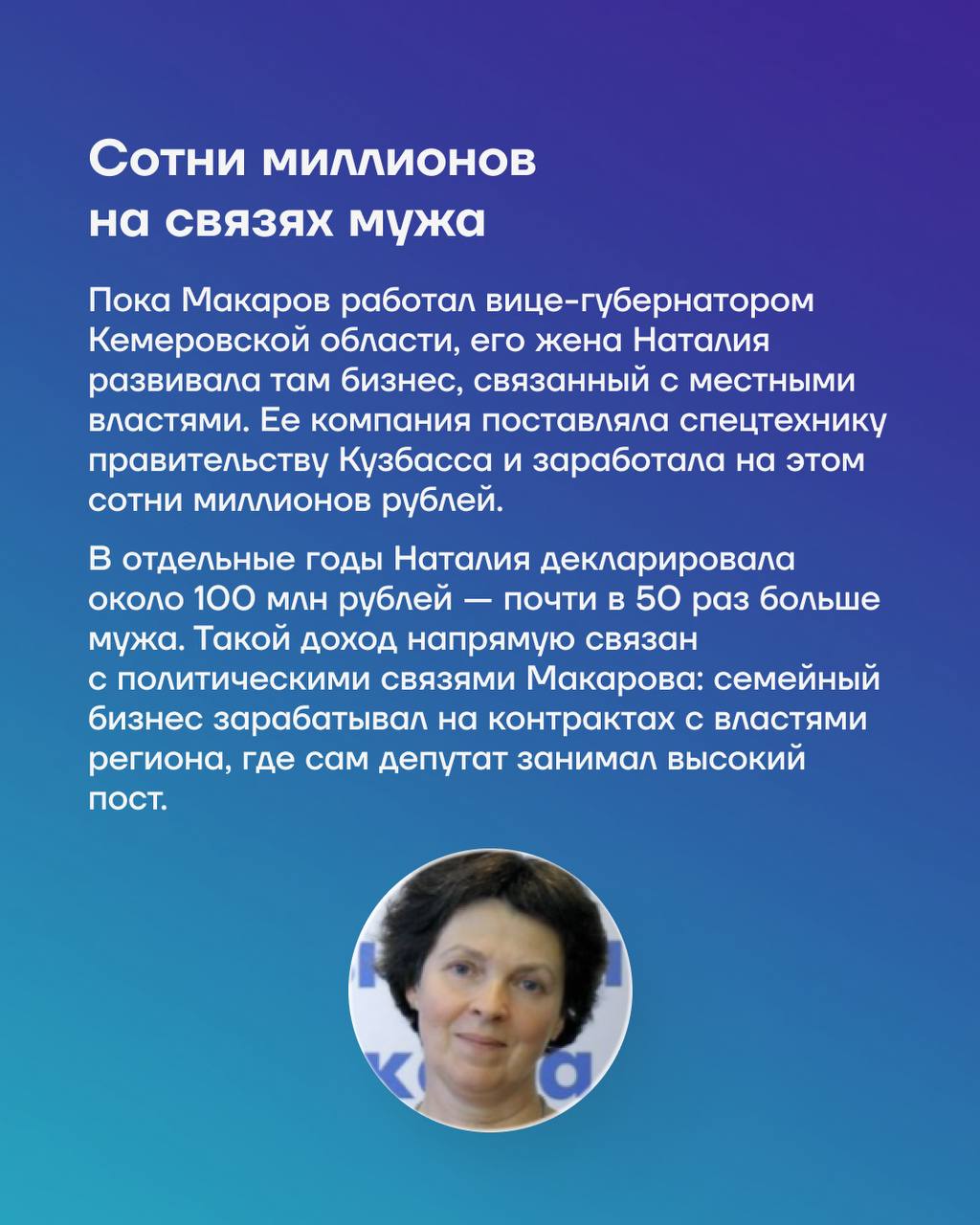 Сотни миллионов на связях мужа

Пока Макаров работал вице-губернатором Кемеровской области, его жена Наталия развивала там бизнес, связанный с местными властями. Ее компания поставляла спецтехнику правительству Кузбасса и заработала на этом сотни миллионов рублей.

В отдельные годы Наталия декларировала около 100 млн рублей — почти в 50 раз больше мужа. Такой доход напрямую связан с политическими связями Макарова: семейный бизнес зарабатывал на контрактах с властями региона, где сам депутат занимал высокий пост.